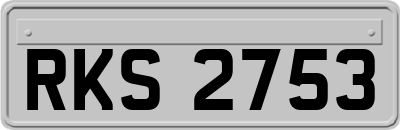 RKS 2753